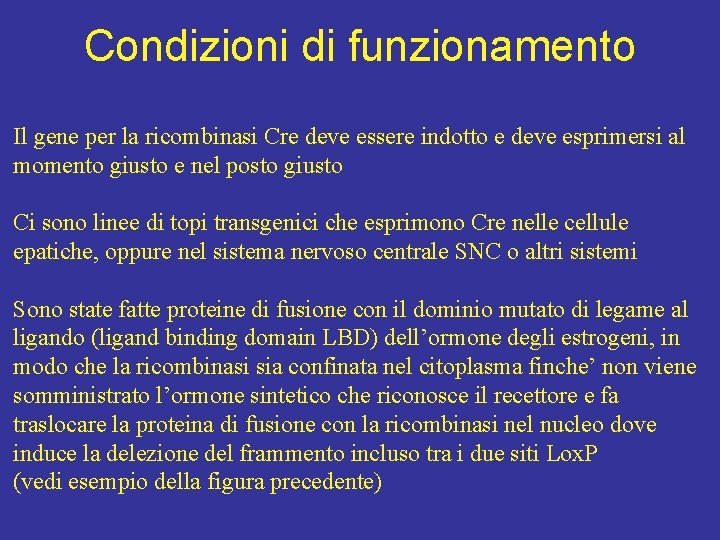 Condizioni di funzionamento

Il gene per la ricombinasi Cre deve essere indotto e deve esprimersi al momento giusto e nel posto giusto

Ci sono linee di topi transgenici che esprimono Cre nelle cellule epatiche, oppure nel sistema nervoso centrale SNC o altri sistemi

Sono state fatte proteine di fusione con il dominio mutato di legame al ligando (ligand binding domain LBD) dell’ormone degli estrogeni, in modo che la ricombinasi sia confinata nel citoplasma finche’ non viene somministrato l’ormone sintetico che riconosce il recettore e fa traslocare la proteina di fusione con la ricombinasi nel nucleo dove induce la delezione del frammento incluso tra i due siti LoxP
(vedi esempio della figura precedente)